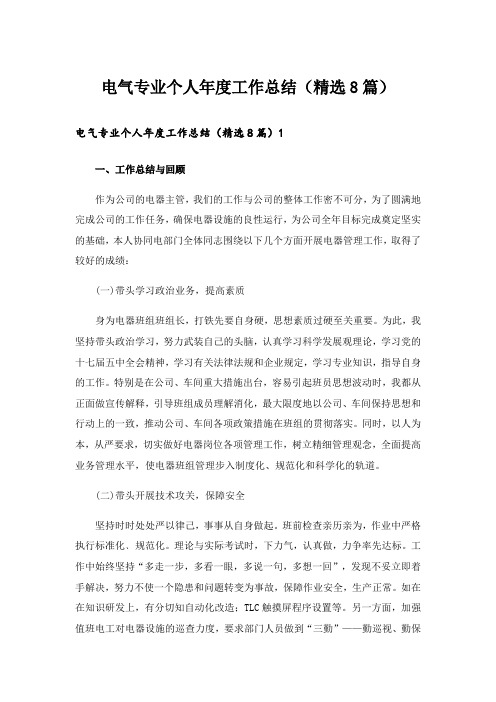 电气专业个人年度工作总结（精选8篇）

电气专业个人年度工作总结（精选8篇）1

一、工作总结与回顾

作为公司的电器主管，我们的工作与公司的整体工作密不可分，为了圆满地完成公司的工作任务，确保电器设施的良性运行，为公司全年目标完成奠定坚实的基础，本人协同电部门全体同志围绕以下几个方面开展电器管理工作，取得了较好的成绩：

(一)带头学习政治业务，提高素质

身为电器班组班组长，打铁先要自身硬，思想素质过硬至关重要。为此，我坚持带头政治学习，努力武装自己的头脑，认真学习科学发展观理论，学习党的十七届五中全会精神，学习有关法律法规和企业规定，学习专业知识，指导自身的工作。特别是在公司、车间重大措施出台，容易引起班员思想波动时，我都从正面做宣传解释，引导班组成员理解消化，最大限度地以公司、车间保持思想和行动上的一致，推动公司、车间各项政策措施在班组的贯彻落实。同时，以人为本，从严要求，切实做好电器岗位各项管理工作，树立精细管理观念，全面提高业务管理水平，使电器班组管理步入制度化、规范化和科学化的轨道。

(二)带头开展技术攻关，保障安全

坚持时时处处严以律己，事事从自身做起，班前检查亲历亲为，作业中严格执行标准化、规范化。理论与实际考试时，下力气，认真做，力争率先达标。工作中始终坚持“多走一步，多看一眼，多说一句，多想一回”，发现不妥立即着手解决，努力不使一个隐患和问题转变为事故，保障作业安全，生产正常。如在在知识研发上，有分切知自动化改造；TLC触摸屏程序设置等。另一方面，加强值班电工对电器设施的巡查力度，要求部门人员做到“三勤”——勤巡视、勤保